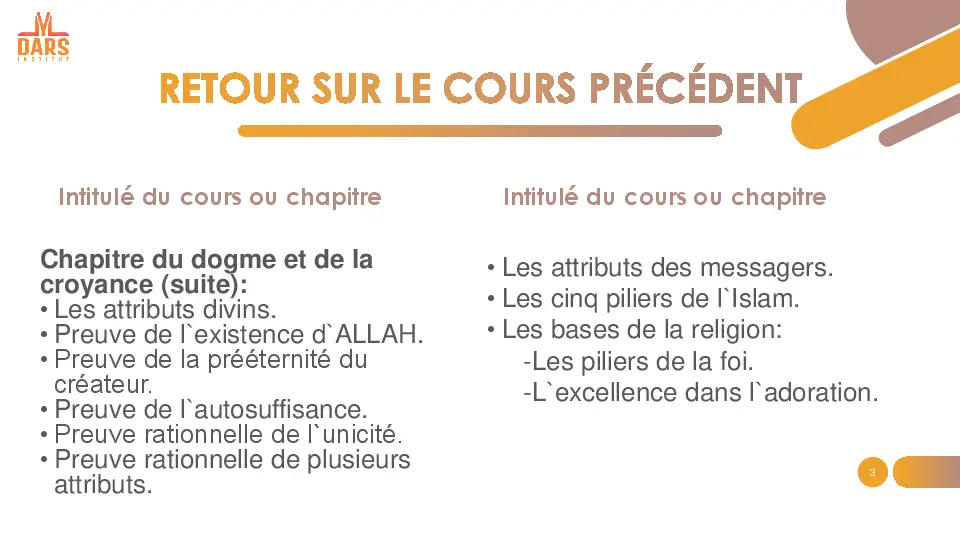 DARS
INSTITUT

RETOUR SUR LE COURS PRÉCÉDENT

Intitulé du cours ou chapitre

Chapitre du dogme et de la croyance (suite):
• Les attributs divins.
• Preuve de l`existence d`ALLAH.
• Preuve de la prééternité du créateur.
• Preuve de l`autosuffisance.
• Preuve rationnelle de l`unicité.
• Preuve rationnelle de plusieurs attributs.

Intitulé du cours ou chapitre

• Les attributs des messagers.
• Les cinq piliers de l`Islam.
• Les bases de la religion:
-Les piliers de la foi.
-L`excellence dans l`adoration.

3